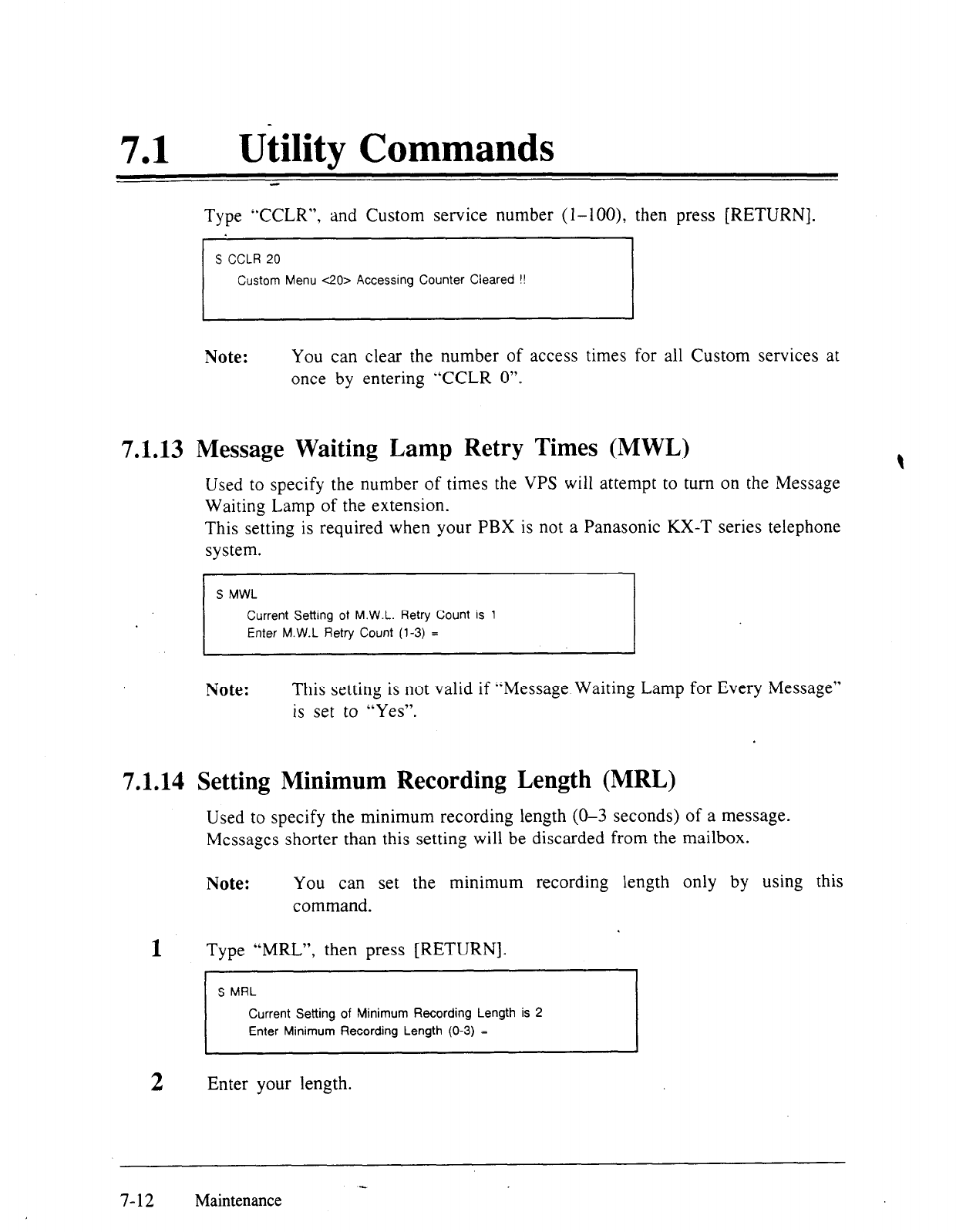 7.1 Utility Commands

Type "CCLR", and Custom service number (1–100), then press [RETURN].

S CCLR 20
Custom Menu <20> Accessing Counter Cleared !!

Note: You can clear the number of access times for all Custom services at once by entering "CCLR 0".

7.1.13 Message Waiting Lamp Retry Times (MWL)

Used to specify the number of times the VPS will attempt to turn on the Message Waiting Lamp of the extension.
This setting is required when your PBX is not a Panasonic KX-T series telephone system.

S MWL
Current Setting of M.W.L. Retry Count is 1
Enter M.W.L Retry Count (1-3) =

Note: This setting is not valid if "Message Waiting Lamp for Every Message" is set to "Yes".

7.1.14 Setting Minimum Recording Length (MRL)

Used to specify the minimum recording length (0–3 seconds) of a message. Messages shorter than this setting will be discarded from the mailbox.

Note: You can set the minimum recording length only by using this command.

1 Type "MRL", then press [RETURN].

S MRL
Current Setting of Minimum Recording Length is 2
Enter Minimum Recording Length (0-3) =

2 Enter your length.

7-12 Maintenance